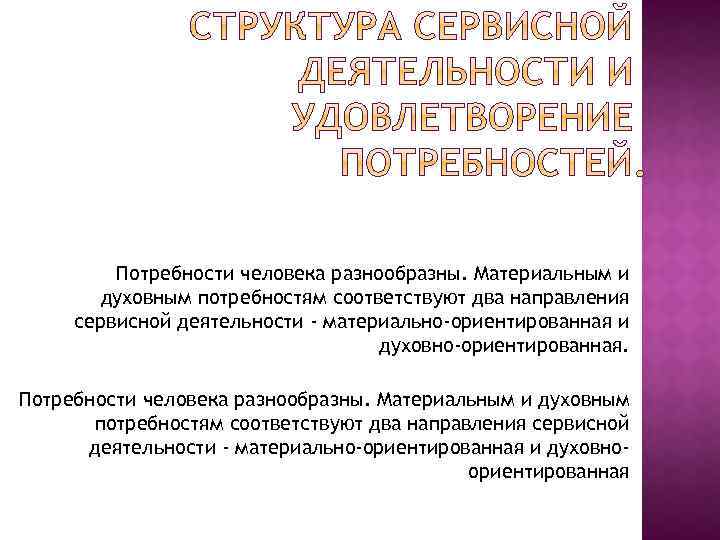 СТРУКТУРА СЕРВИСНОЙ ДЕЯТЕЛЬНОСТИ И УДОВЛЕТВОРЕНИЕ ПОТРЕБНОСТЕЙ.

Потребности человека разнообразны. Материальным и духовным потребностям соответствуют два направления сервисной деятельности - материально-ориентированная и духовно-ориентированная.

Потребности человека разнообразны. Материальным и духовным потребностям соответствуют два направления сервисной деятельности - материально-ориентированная и духовно-ориентированная